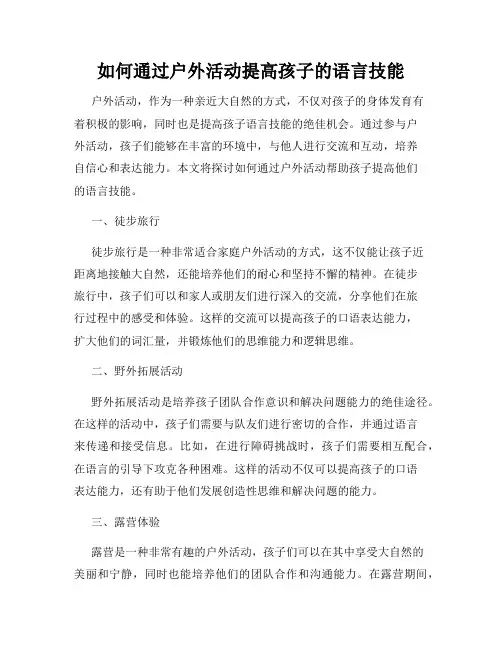 如何通过户外活动提高孩子的语言技能

户外活动，作为一种亲近大自然的方式，不仅对孩子的身体发育有着积极的影响，同时也是提高孩子语言技能的绝佳机会。通过参与户外活动，孩子们能够在丰富的环境中，与他人进行交流和互动，培养自信心和表达能力。本文将探讨如何通过户外活动帮助孩子提高他们的语言技能。

一、徒步旅行

徒步旅行是一种非常适合家庭户外活动的方式，这不仅能让孩子近距离地接触大自然，还能培养他们的耐心和坚持不懈的精神。在徒步旅行中，孩子们可以和家人或朋友们进行深入的交流，分享他们在旅行过程中的感受和体验。这样的交流可以提高孩子的口语表达能力，扩大他们的词汇量，并锻炼他们的思维能力和逻辑思维。

二、野外拓展活动

野外拓展活动是培养孩子团队合作意识和解决问题能力的绝佳途径。在这样的活动中，孩子们需要与队友们进行密切的合作，并通过语言来传递和接受信息。比如，在进行障碍挑战时，孩子们需要相互配合，在语言的引导下攻克各种困难。这样的活动不仅可以提高孩子的口语表达能力，还有助于他们发展创造性思维和解决问题的能力。

三、露营体验

露营是一种非常有趣的户外活动，孩子们可以在其中享受大自然的美丽和宁静，同时也能培养他们的团队合作和沟通能力。在露营期间，